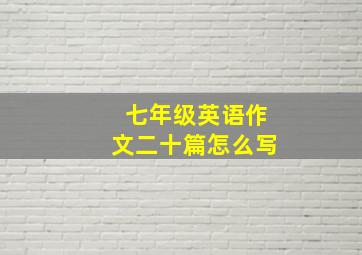 七年级英语作文二十篇怎么写